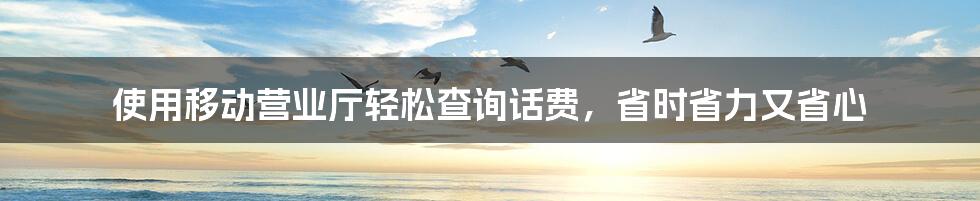 使用移动营业厅轻松查询话费，省时省力又省心